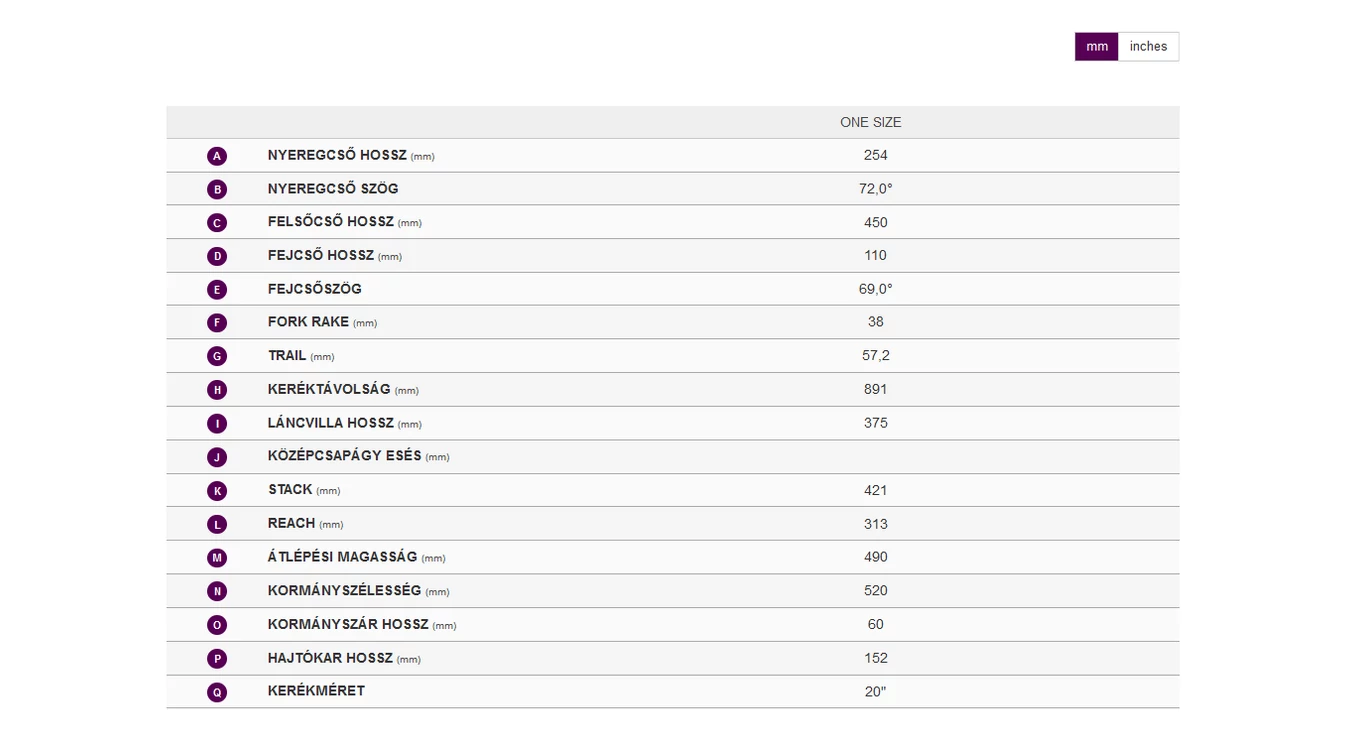 mm inches

| | | ONE SIZE |
|---|---|---|
| A | NYEREGCSŐ HOSSZ (mm) | 254 |
| B | NYEREGCSŐ SZÖG | 72,0° |
| C | FELSŐCSŐ HOSSZ (mm) | 450 |
| D | FEJCSŐ HOSSZ (mm) | 110 |
| E | FEJCSŐSZÖG | 69,0° |
| F | FORK RAKE (mm) | 38 |
| G | TRAIL (mm) | 57,2 |
| H | KERÉKTÁVOLSÁG (mm) | 891 |
| I | LÁNCVILLA HOSSZ (mm) | 375 |
| J | KÖZÉPCSAPÁGY ESÉS (mm) | |
| K | STACK (mm) | 421 |
| L | REACH (mm) | 313 |
| M | ÁTLÉPÉSI MAGASSÁG (mm) | 490 |
| N | KORMÁNYSZÉLESSÉG (mm) | 520 |
| O | KORMÁNYSZÁR HOSSZ (mm) | 60 |
| P | HAJTÓKAR HOSSZ (mm) | 152 |
| Q | KERÉKMÉRET | 20" |